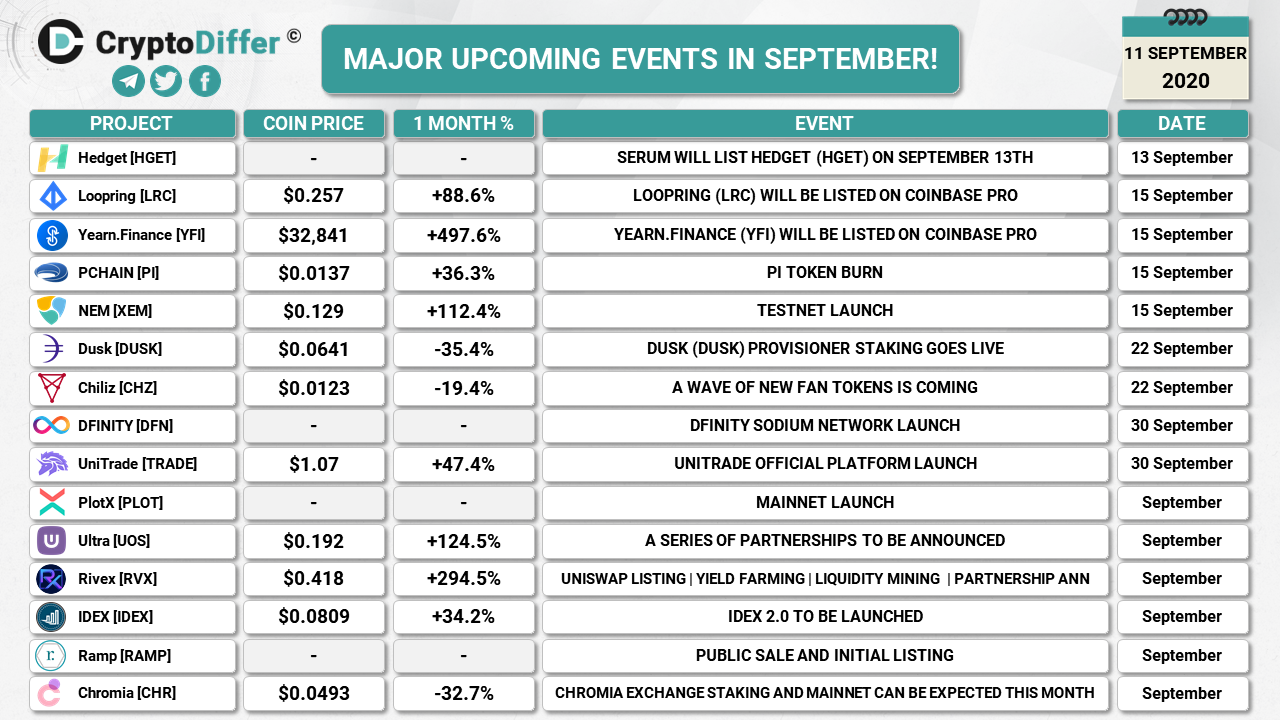 CryptoDiffer ©

MAJOR UPCOMING EVENTS IN SEPTEMBER!

11 SEPTEMBER 2020

| PROJECT | COIN PRICE | 1 MONTH % | EVENT | DATE |
|---|---|---|---|---|
| Hedget [HGET] | - | - | SERUM WILL LIST HEDGET (HGET) ON SEPTEMBER 13TH | 13 September |
| Loopring [LRC] | $0.257 | +88.6% | LOOPRING (LRC) WILL BE LISTED ON COINBASE PRO | 15 September |
| Yearn.Finance [YFI] | $32,841 | +497.6% | YEARN.FINANCE (YFI) WILL BE LISTED ON COINBASE PRO | 15 September |
| PCHAIN [PI] | $0.0137 | +36.3% | PI TOKEN BURN | 15 September |
| NEM [XEM] | $0.129 | +112.4% | TESTNET LAUNCH | 15 September |
| Dusk [DUSK] | $0.0641 | -35.4% | DUSK (DUSK) PROVISIONER STAKING GOES LIVE | 22 September |
| Chiliz [CHZ] | $0.0123 | -19.4% | A WAVE OF NEW FAN TOKENS IS COMING | 22 September |
| DFINITY [DFN] | - | - | DFINITY SODIUM NETWORK LAUNCH | 30 September |
| UniTrade [TRADE] | $1.07 | +47.4% | UNITRADE OFFICIAL PLATFORM LAUNCH | 30 September |
| PlotX [PLOT] | - | - | MAINNET LAUNCH | September |
| Ultra [UOS] | $0.192 | +124.5% | A SERIES OF PARTNERSHIPS TO BE ANNOUNCED | September |
| Rivex [RVX] | $0.418 | +294.5% | UNISWAP LISTING \| YIELD FARMING \| LIQUIDITY MINING \| PARTNERSHIP ANN | September |
| IDEX [IDEX] | $0.0809 | +34.2% | IDEX 2.0 TO BE LAUNCHED | September |
| Ramp [RAMP] | - | - | PUBLIC SALE AND INITIAL LISTING | September |
| Chromia [CHR] | $0.0493 | -32.7% | CHROMIA EXCHANGE STAKING AND MAINNET CAN BE EXPECTED THIS MONTH | September |